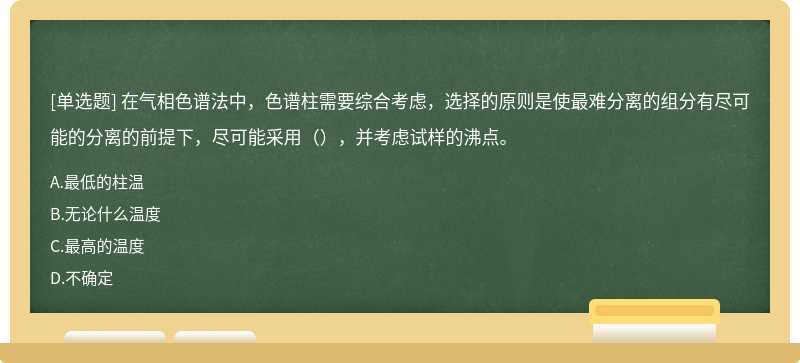 [单选题] 在气相色谱法中，色谱柱需要综合考虑，选择的原则是使最难分离的组分有尽可能的分离的前提下，尽可能采用（），并考虑试样的沸点。

A.最低的柱温

B.无论什么温度

C.最高的温度

D.不确定